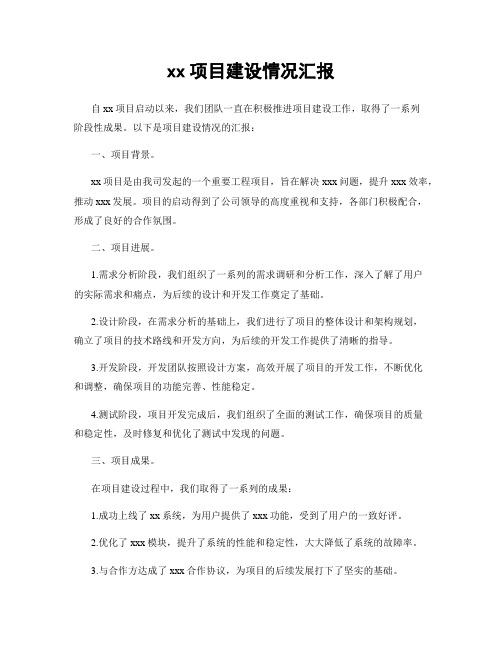 xx 项目建设情况汇报

自 xx 项目启动以来，我们团队一直在积极推进项目建设工作，取得了一系列阶段性成果。以下是项目建设情况的汇报：

一、项目背景。

xx 项目是由我司发起的一个重要工程项目，旨在解决 xxx 问题，提升 xxx 效率，推动 xxx 发展。项目的启动得到了公司领导的高度重视和支持，各部门积极配合，形成了良好的合作氛围。

二、项目进展。

1.需求分析阶段，我们组织了一系列的需求调研和分析工作，深入了解了用户的实际需求和痛点，为后续的设计和开发工作奠定了基础。

2.设计阶段，在需求分析的基础上，我们进行了项目的整体设计和架构规划，确立了项目的技术路线和开发方向，为后续的开发工作提供了清晰的指导。

3.开发阶段，开发团队按照设计方案，高效开展了项目的开发工作，不断优化和调整，确保项目的功能完善、性能稳定。

4.测试阶段，项目开发完成后，我们组织了全面的测试工作，确保项目的质量和稳定性，及时修复和优化了测试中发现的问题。

三、项目成果。

在项目建设过程中，我们取得了一系列的成果：

1.成功上线了 xx 系统，为用户提供了 xxx 功能，受到了用户的一致好评。

2.优化了 xxx 模块，提升了系统的性能和稳定性，大大降低了系统的故障率。

3.与合作方达成了 xxx 合作协议，为项目的后续发展打下了坚实的基础。